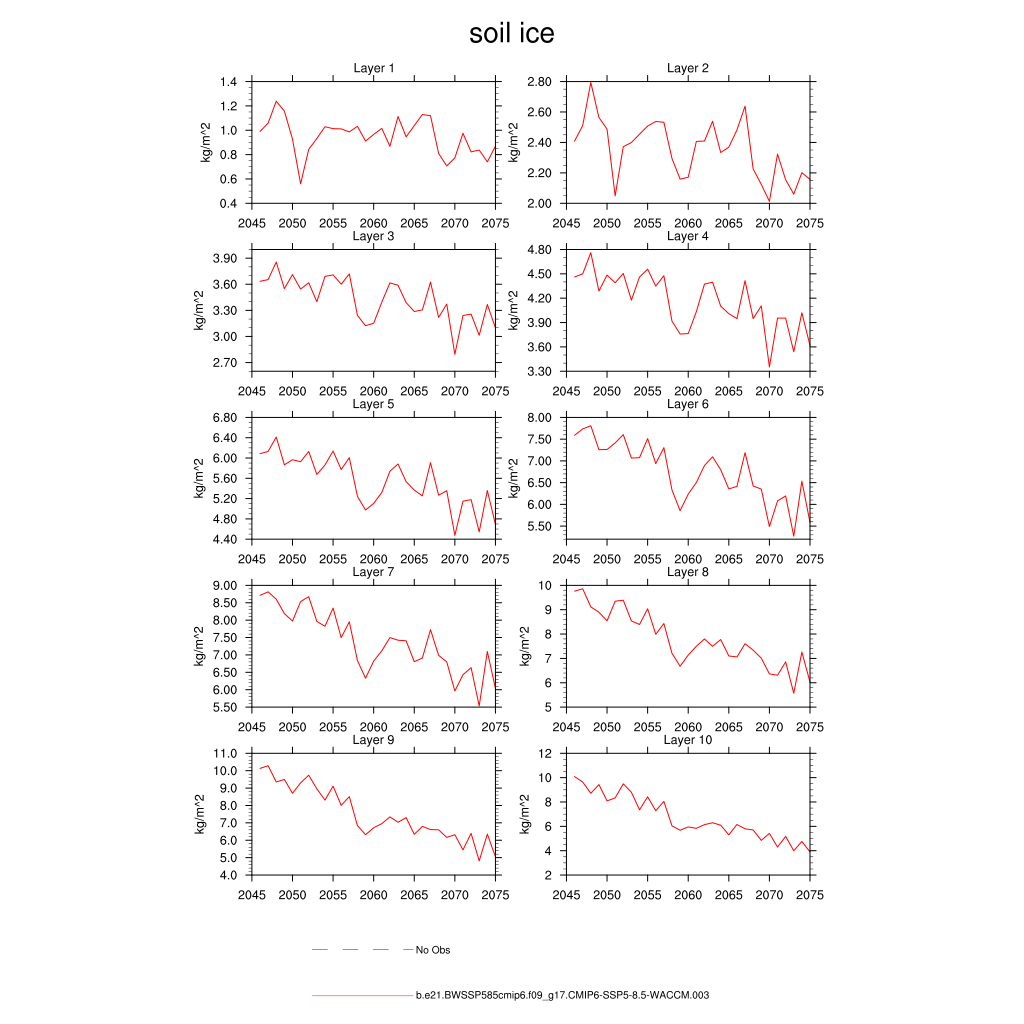 soil ice

Layer 1
kg/m^2
1.4
1.2
1.0
0.8
0.6
0.4
2045 2050 2055 2060 2065 2070 2075

Layer 2
kg/m^2
2.80
2.60
2.40
2.20
2.00
2045 2050 2055 2060 2065 2070 2075

Layer 3
kg/m^2
3.90
3.60
3.30
3.00
2.70
2045 2050 2055 2060 2065 2070 2075

Layer 4
kg/m^2
4.80
4.50
4.20
3.90
3.60
3.30
2045 2050 2055 2060 2065 2070 2075

Layer 5
kg/m^2
6.80
6.40
6.00
5.60
5.20
4.80
4.40
2045 2050 2055 2060 2065 2070 2075

Layer 6
kg/m^2
8.00
7.50
7.00
6.50
6.00
5.50
2045 2050 2055 2060 2065 2070 2075

Layer 7
kg/m^2
9.00
8.50
8.00
7.50
7.00
6.50
6.00
5.50
2045 2050 2055 2060 2065 2070 2075

Layer 8
kg/m^2
10
9
8
7
6
5
2045 2050 2055 2060 2065 2070 2075

Layer 9
kg/m^2
11.0
10.0
9.0
8.0
7.0
6.0
5.0
4.0
2045 2050 2055 2060 2065 2070 2075

Layer 10
kg/m^2
12
10
8
6
4
2
2045 2050 2055 2060 2065 2070 2075

No Obs

b.e21.BWSSP585cmip6.f09_g17.CMIP6-SSP5-8.5-WACCM.003